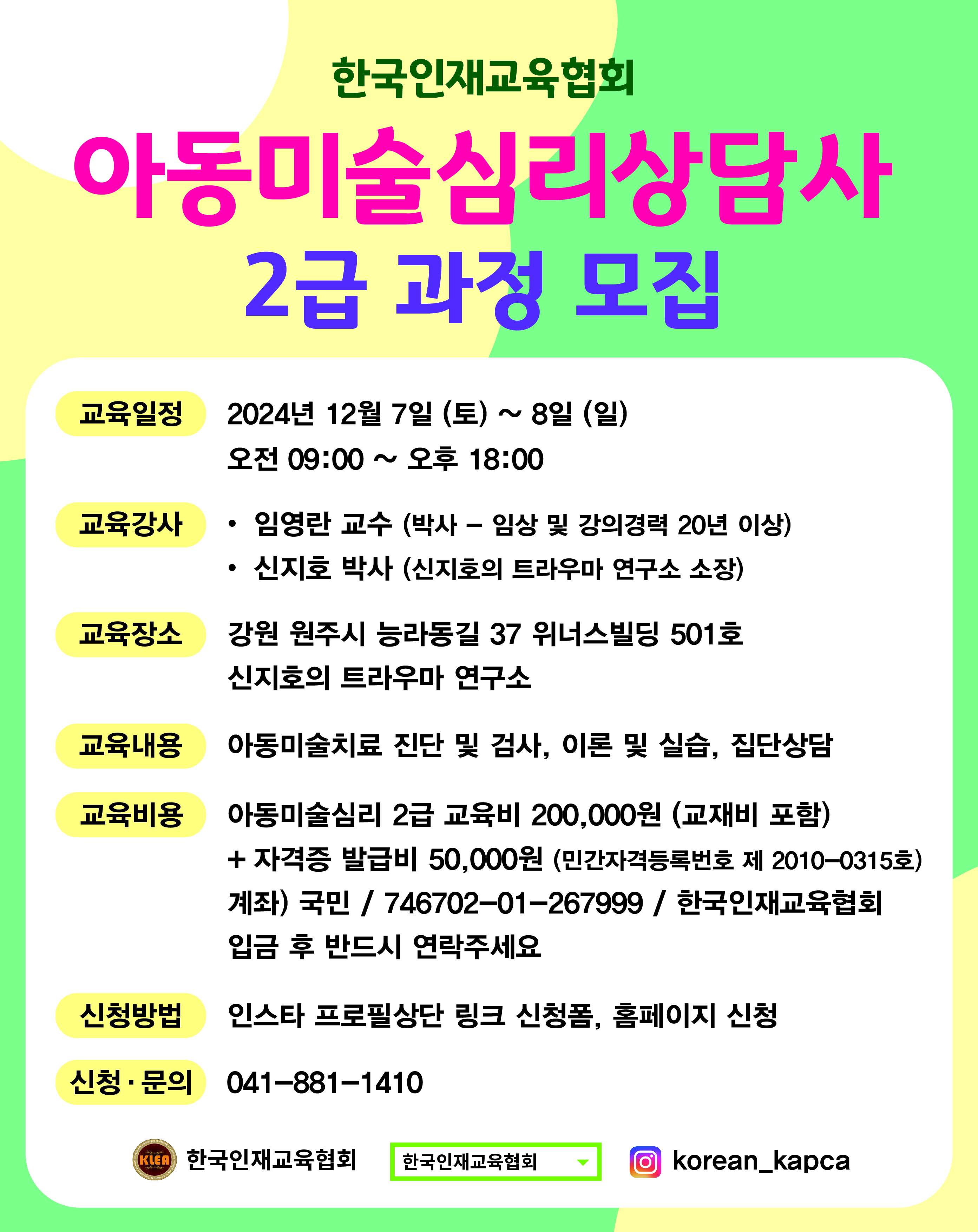 한국인재교육협회

아동미술심리상담사

2급 과정 모집

교육일정 2024년 12월 7일 (토) ~ 8일 (일)
오전 09:00 ~ 오후 18:00

교육강사
• 임영란 교수 (박사 – 임상 및 강의경력 20년 이상)
• 신지호 박사 (신지호의 트라우마 연구소 소장)

교육장소 강원 원주시 능라동길 37 위너스빌딩 501호
신지호의 트라우마 연구소

교육내용 아동미술치료 진단 및 검사, 이론 및 실습, 집단상담

교육비용 아동미술심리 2급 교육비 200,000원 (교재비 포함)
+ 자격증 발급비 50,000원 (민간자격등록번호 제 2010-0315호)
계좌) 국민 / 746702-01-267999 / 한국인재교육협회
입금 후 반드시 연락주세요

신청방법 인스타 프로필상단 링크 신청폼, 홈페이지 신청

신청 · 문의 041-881-1410

KLEA 한국인재교육협회

한국인재교육협회

korean_kapca